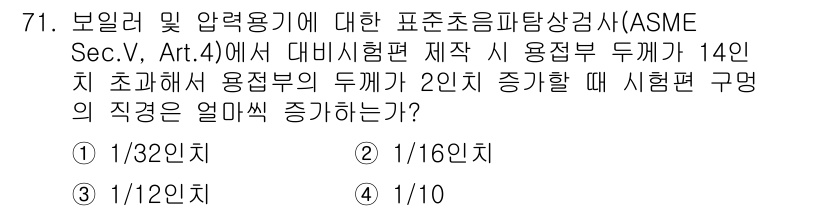 71. 보일러 및 압력용기에 대한 표준초음파탐상검사(ASME Sec.V, Art.4)에서 대비시험편 제작 시 용접부 두께가 14인치 초과해서 용접부의 두께가 2인치 증가할 때 시험편 구멍의 직경은 얼마씩 증가하는가?

① 1/32인치
② 1/16인치
③ 1/12인치
④ 1/10